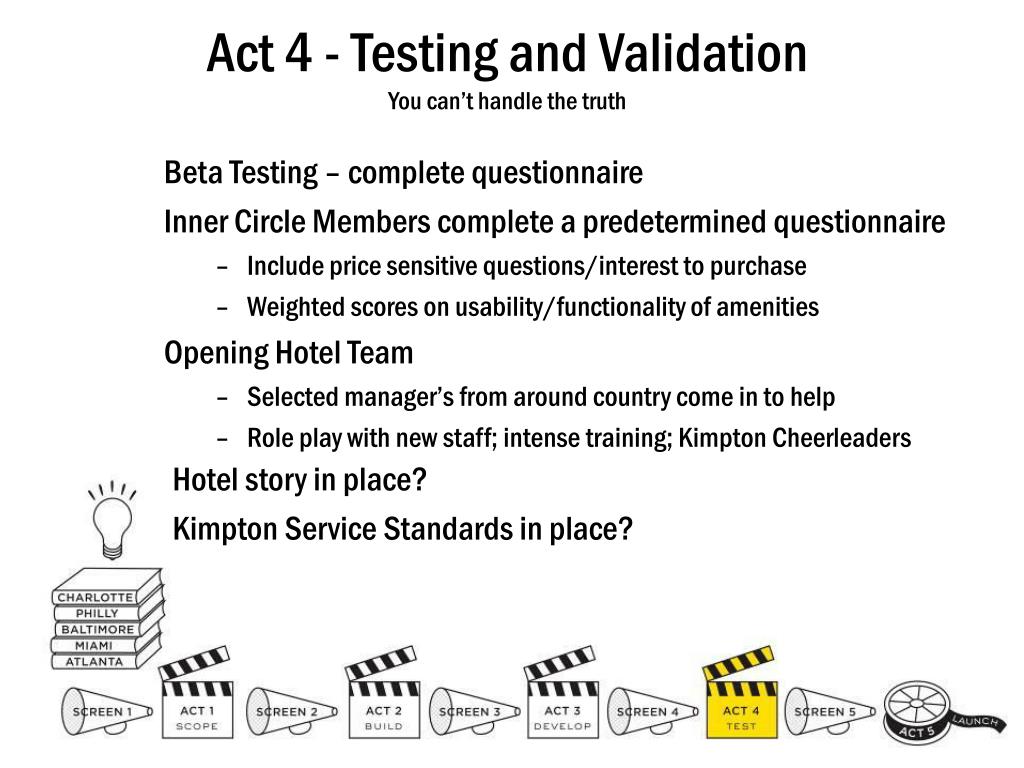 Act 4 - Testing and Validation
You can't handle the truth

Beta Testing – complete questionnaire

Inner Circle Members complete a predetermined questionnaire

– Include price sensitive questions/interest to purchase
– Weighted scores on usability/functionality of amenities

Opening Hotel Team

– Selected manager's from around country come in to help
– Role play with new staff; intense training; Kimpton Cheerleaders

Hotel story in place?

Kimpton Service Standards in place?

CHARLOTTE
PHILLY
BALTIMORE
MIAMI
ATLANTA

SCREEN 1
ACT 1
SCOPE
SCREEN 2
ACT 2
BUILD
SCREEN 3
ACT 3
DEVELOP
SCREEN 4
ACT 4
TEST
SCREEN 5
ACT 5
LAUNCH